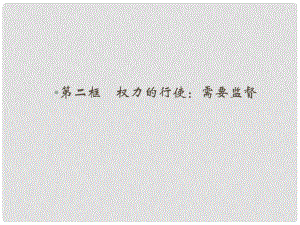 第二框　权力的行使：需要监督